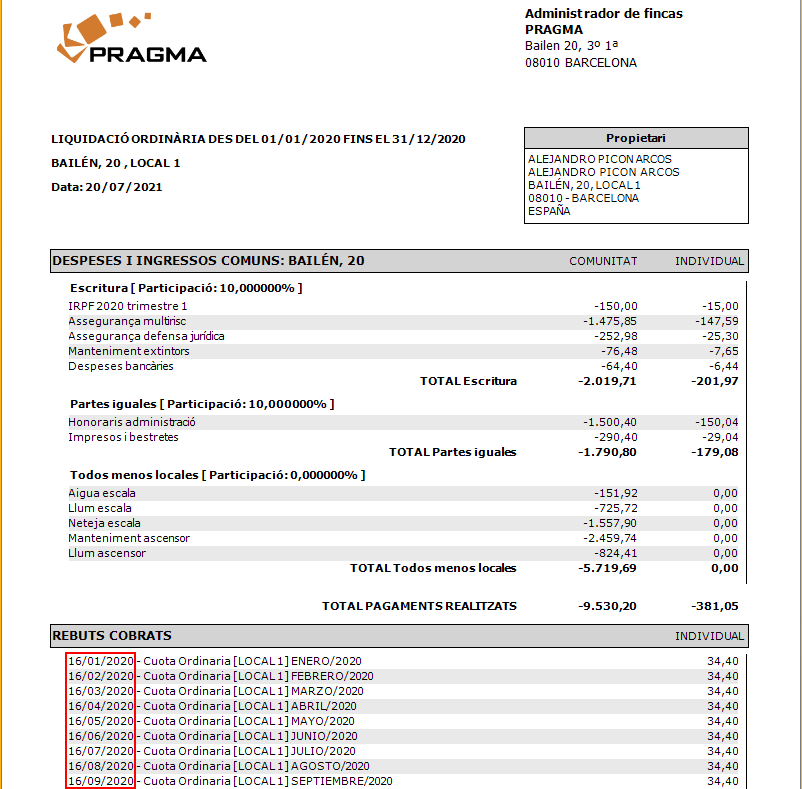 PRAGMA

Administrador de fincas
PRAGMA
Bailen 20, 3º 1ª
08010 BARCELONA

LIQUIDACIÓ ORDINÀRIA DES DEL 01/01/2020 FINS EL 31/12/2020
BAILÉN, 20 , LOCAL 1
Data: 20/07/2021

Propietari
ALEJANDRO PICON ARCOS
ALEJANDRO PICON ARCOS
BAILÉN, 20, LOCAL 1
08010 - BARCELONA
ESPAÑA

| DESPESES I INGRESSOS COMUNS: BAILÉN, 20 | COMUNITAT | INDIVIDUAL |
|---|---|---|
| Escritura [ Participació: 10,000000% ] | | |
| IRPF 2020 trimestre 1 | -150,00 | -15,00 |
| Assegurança multirisc | -1.475,85 | -147,59 |
| Assegurança defensa jurídica | -252,98 | -25,30 |
| Manteniment extintors | -76,48 | -7,65 |
| Despeses bancàries | -64,40 | -6,44 |
| TOTAL Escritura | -2.019,71 | -201,97 |
| Partes iguales [ Participació: 10,000000% ] | | |
| Honoraris administració | -1.500,40 | -150,04 |
| Impresos i bestretes | -290,40 | -29,04 |
| TOTAL Partes iguales | -1.790,80 | -179,08 |
| Todos menos locales [ Participació: 0,000000% ] | | |
| Aigua escala | -151,92 | 0,00 |
| Llum escala | -725,72 | 0,00 |
| Neteja escala | -1.557,90 | 0,00 |
| Manteniment ascensor | -2.459,74 | 0,00 |
| Llum ascensor | -824,41 | 0,00 |
| TOTAL Todos menos locales | -5.719,69 | 0,00 |
| TOTAL PAGAMENTS REALITZATS | -9.530,20 | -381,05 |

| REBUTS COBRATS | INDIVIDUAL |
|---|---|
| 16/01/2020 - Cuota Ordinaria [LOCAL 1] ENERO/2020 | 34,40 |
| 16/02/2020 - Cuota Ordinaria [LOCAL 1] FEBRERO/2020 | 34,40 |
| 16/03/2020 - Cuota Ordinaria [LOCAL 1] MARZO/2020 | 34,40 |
| 16/04/2020 - Cuota Ordinaria [LOCAL 1] ABRIL/2020 | 34,40 |
| 16/05/2020 - Cuota Ordinaria [LOCAL 1] MAYO/2020 | 34,40 |
| 16/06/2020 - Cuota Ordinaria [LOCAL 1] JUNIO/2020 | 34,40 |
| 16/07/2020 - Cuota Ordinaria [LOCAL 1] JULIO/2020 | 34,40 |
| 16/08/2020 - Cuota Ordinaria [LOCAL 1] AGOSTO/2020 | 34,40 |
| 16/09/2020 - Cuota Ordinaria [LOCAL 1] SEPTIEMBRE/2020 | 34,40 |